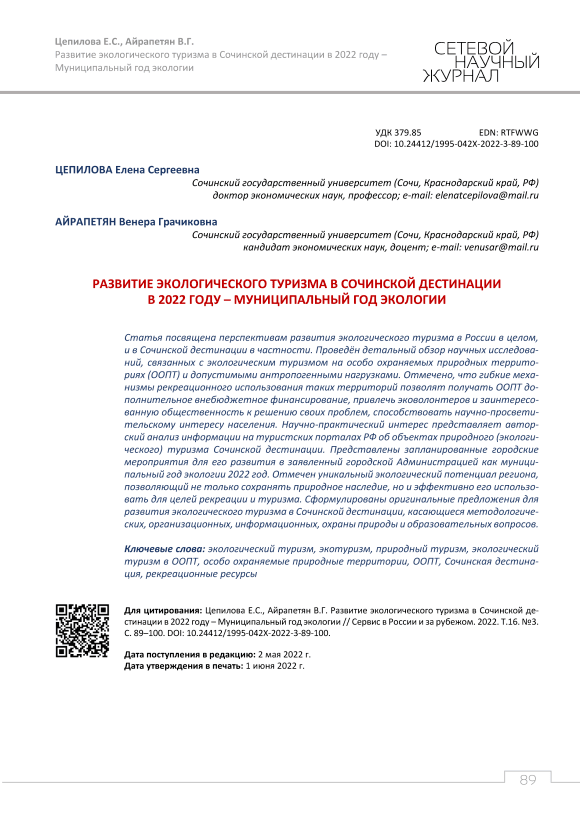 Цепилова Е.С., Айрапетян В.Г.
Развитие экологического туризма в Сочинской дестинации в 2022 году – Муниципальный год экологии

СЕТЕВОЙ НАУЧНЫЙ ЖУРНАЛ

УДК 379.85 EDN: RTFWWG
DOI: 10.24412/1995-042X-2022-3-89-100

ЦЕПИЛОВА Елена Сергеевна
Сочинский государственный университет (Сочи, Краснодарский край, РФ)
доктор экономических наук, профессор; e-mail: elenatcepilova@mail.ru

АЙРАПЕТЯН Венера Грачиковна
Сочинский государственный университет (Сочи, Краснодарский край, РФ)
кандидат экономических наук, доцент; e-mail: venusar@mail.ru

РАЗВИТИЕ ЭКОЛОГИЧЕСКОГО ТУРИЗМА В СОЧИНСКОЙ ДЕСТИНАЦИИ В 2022 ГОДУ – МУНИЦИПАЛЬНЫЙ ГОД ЭКОЛОГИИ

Статья посвящена перспективам развития экологического туризма в России в целом, и в Сочинской дестинации в частности. Проведён детальный обзор научных исследований, связанных с экологическим туризмом на особо охраняемых природных территориях (ООПТ) и допустимыми антропогенными нагрузками. Отмечено, что гибкие механизмы рекреационного использования таких территорий позволят получать ООПТ дополнительное внебюджетное финансирование, привлечь эковолонтеров и заинтересованную общественность к решению своих проблем, способствовать научно-просветительскому интересу населения. Научно-практический интерес представляет авторский анализ информации на туристских порталах РФ об объектах природного (экологического) туризма Сочинской дестинации. Представлены запланированные городские мероприятия для его развития в заявленный городской Администрацией как муниципальный год экологии 2022 год. Отмечен уникальный экологический потенциал региона, позволяющий не только сохранять природное наследие, но и эффективно его использовать для целей рекреации и туризма. Сформулированы оригинальные предложения для развития экологического туризма в Сочинской дестинации, касающиеся методологических, организационных, информационных, охраны природы и образовательных вопросов.

Ключевые слова: экологический туризм, экотуризм, природный туризм, экологический туризм в ООПТ, особо охраняемые природные территории, ООПТ, Сочинская дестинация, рекреационные ресурсы

Для цитирования: Цепилова Е.С., Айрапетян В.Г. Развитие экологического туризма в Сочинской дестинации в 2022 году – Муниципальный год экологии // Сервис в России и за рубежом. 2022. Т.16. №3. С. 89–100. DOI: 10.24412/1995-042X-2022-3-89-100.

Дата поступления в редакцию: 2 мая 2022 г.
Дата утверждения в печать: 1 июня 2022 г.

89